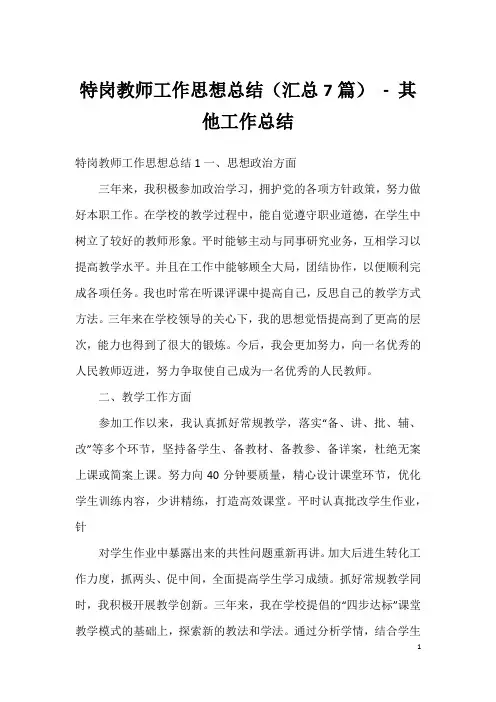 特岗教师工作思想总结（汇总7篇） - 其他工作总结

特岗教师工作思想总结1 一、思想政治方面

三年来，我积极参加政治学习，拥护党的各项方针政策，努力做好本职工作。在学校的教学过程中，能自觉遵守职业道德，在学生中树立了较好的教师形象。平时能够主动与同事研究业务，互相学习以提高教学水平。并且在工作中能够顾全大局，团结协作，以便顺利完成各项任务。我也时常在听课评课中提高自己，反思自己的教学方式方法。三年来在学校领导的关心下，我的思想觉悟提高到了更高的层次，能力也得到了很大的锻炼。今后，我会更加努力，向一名优秀的人民教师迈进，努力争取使自己成为一名优秀的人民教师。

二、教学工作方面

参加工作以来，我认真抓好常规教学，落实“备、讲、批、辅、改”等多个环节，坚持备学生、备教材、备教参、备详案，杜绝无案上课或简案上课。努力向40分钟要质量，精心设计课堂环节，优化学生训练内容，少讲精练，打造高效课堂。平时认真批改学生作业，针

对学生作业中暴露出来的共性问题重新再讲。加大后进生转化工作力度，抓两头、促中间，全面提高学生学习成绩。抓好常规教学同时，我积极开展教学创新。三年来，我在学校提倡的“四步达标”课堂教学模式的基础上，探索新的教法和学法。通过分析学情，结合学生

1